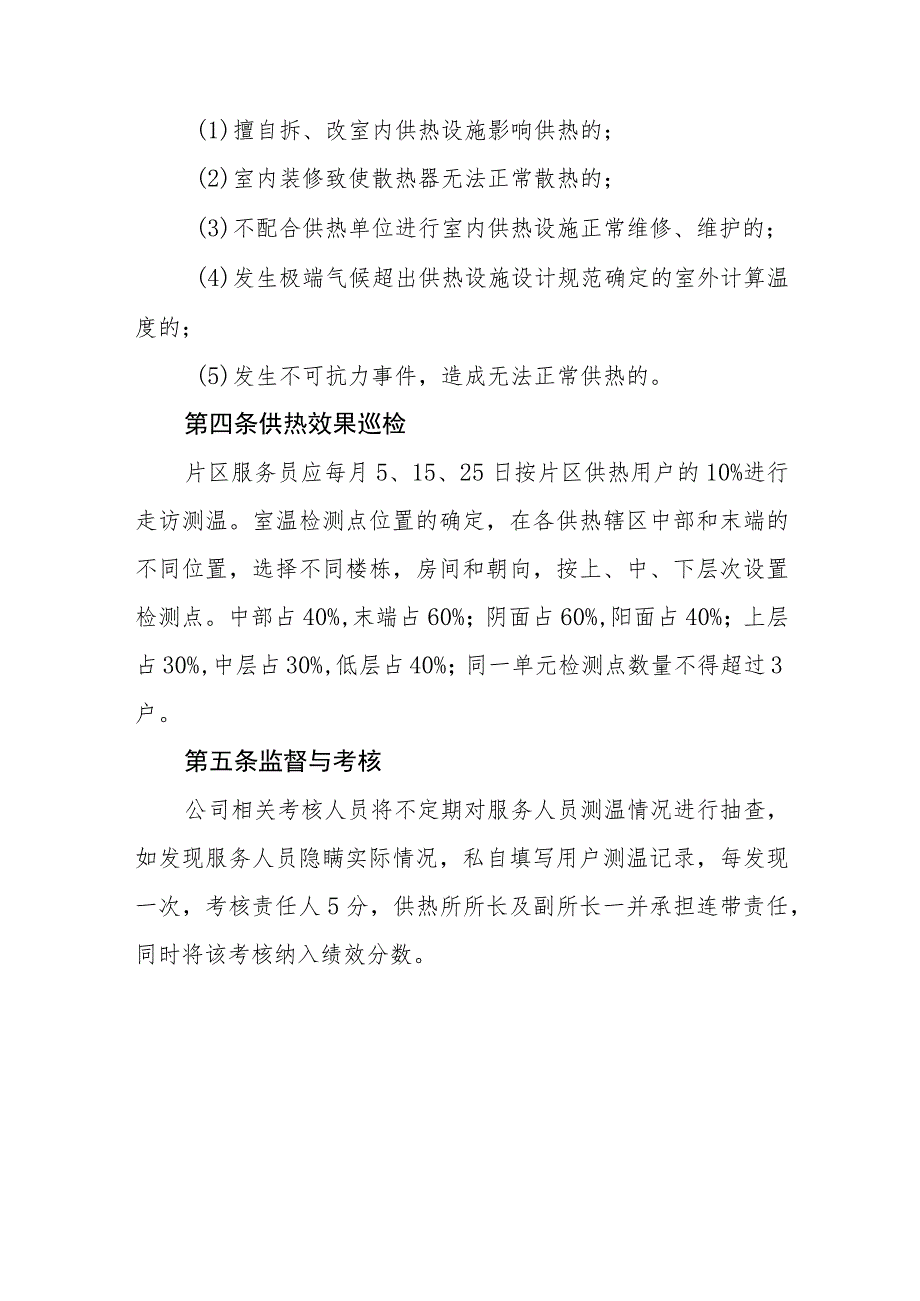 (1)擅自拆、改室内供热设施影响供热的；

(2)室内装修致使散热器无法正常散热的；

(3)不配合供热单位进行室内供热设施正常维修、维护的；

(4)发生极端气候超出供热设施设计规范确定的室外计算温度的；

(5)发生不可抗力事件，造成无法正常供热的。

第四条供热效果巡检

片区服务员应每月5、15、25日按片区供热用户的10%进行走访测温。室温检测点位置的确定，在各供热辖区中部和末端的不同位置，选择不同楼栋，房间和朝向，按上、中、下层次设置检测点。中部占40%,末端占60%；阴面占60%,阳面占40%；上层占30%,中层占30%,低层占40%；同一单元检测点数量不得超过3户。

第五条监督与考核

公司相关考核人员将不定期对服务人员测温情况进行抽查，如发现服务人员隐瞒实际情况，私自填写用户测温记录，每发现一次，考核责任人5分，供热所所长及副所长一并承担连带责任，同时将该考核纳入绩效分数。